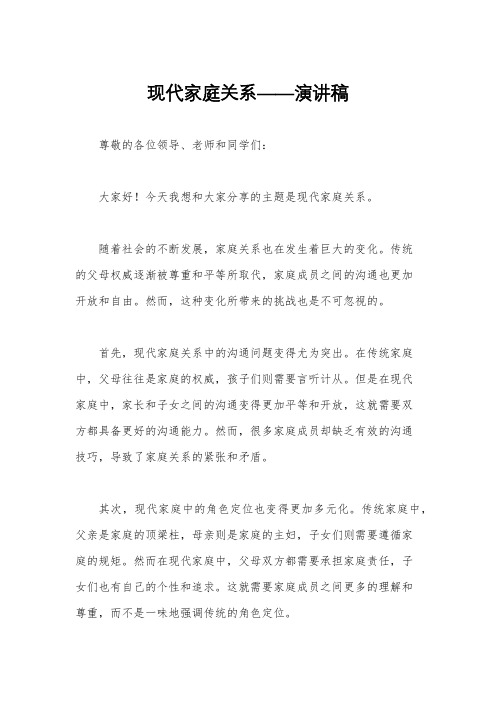 现代家庭关系——演讲稿

尊敬的各位领导、老师和同学们：

大家好！今天我想和大家分享的主题是现代家庭关系。

随着社会的不断发展，家庭关系也在发生着巨大的变化。传统的父母权威逐渐被尊重和平等所取代，家庭成员之间的沟通也更加开放和自由。然而，这种变化所带来的挑战也是不可忽视的。

首先，现代家庭关系中的沟通问题变得尤为突出。在传统家庭中，父母往往是家庭的权威，孩子们则需要言听计从。但是在现代家庭中，家长和子女之间的沟通变得更加平等和开放，这就需要双方都具备更好的沟通能力。然而，很多家庭成员却缺乏有效的沟通技巧，导致了家庭关系的紧张和矛盾。

其次，现代家庭中的角色定位也变得更加多元化。传统家庭中，父亲是家庭的顶梁柱，母亲则是家庭的主妇，子女们则需要遵循家庭的规矩。然而在现代家庭中，父母双方都需要承担家庭责任，子女们也有自己的个性和追求。这就需要家庭成员之间更多的理解和尊重，而不是一味地强调传统的角色定位。